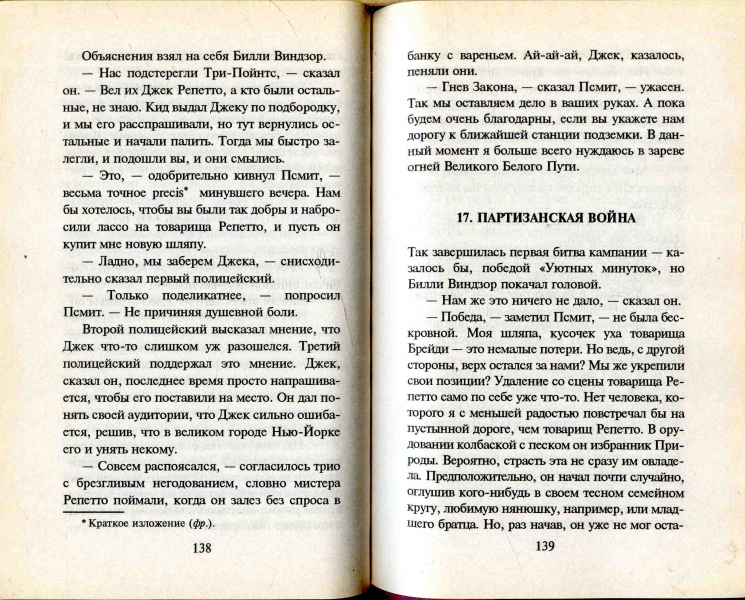 Объяснения взял на себя Билли Виндзор.

— Нас подстерегли Три-Пойнтс, — сказал он. — Вел их Джек Репетто, а кто были остальные, не знаю. Кид выдал Джеку по подбородку, и мы его расспрашивали, но тут вернулись остальные и начали палить. Тогда мы быстро залегли, и подошли вы, и они смылись.

— Это, — одобрительно кивнул Псмит, — весьма точное precis* минувшего вечера. Нам бы хотелось, чтобы вы были так добры и набросили лассо на товарища Репетто, и пусть он купит мне новую шляпу.

— Ладно, мы заберем Джека, — снисходительно сказал первый полицейский.

— Только поделикатнее, — попросил Псмит. — Не причиняя душевной боли.

Второй полицейский высказал мнение, что Джек что-то слишком уж разошелся. Третий полицейский поддержал это мнение. Джек, сказал он, последнее время просто напрашивается, чтобы его поставили на место. Он дал понять своей аудитории, что Джек сильно ошибается, решив, что в великом городе Нью-Йорке его и унять некому.

— Совсем распоясался, — согласилось трио с брезгливым негодованием, словно мистера Репетто поймали, когда он залез без спроса в

* Краткое изложение (фр.).

138

банку с вареньем. Ай-ай-ай, Джек, казалось, пеняли они.

— Гнев Закона, — сказал Псмит, — ужасен. Так мы оставляем дело в ваших руках. А пока будем очень благодарны, если вы укажете нам дорогу к ближайшей станции подземки. В данный момент я больше всего нуждаюсь в зареве огней Великого Белого Пути.

17. ПАРТИЗАНСКАЯ ВОЙНА

Так завершилась первая битва кампании — казалось бы, победой «Уютных минуток», но Билли Виндзор покачал головой.

— Нам же это ничего не дало, — сказал он.

— Победа, — заметил Псмит, — не была бескровной. Моя шляпа, кусочек уха товарища Брейди — это немалые потери. Но ведь, с другой стороны, верх остался за нами? Мы же укрепили свои позиции? Удаление со сцены товарища Репетто само по себе уже что-то. Нет человека, которого я с меньшей радостью повстречал бы на пустынной дороге, чем товарищ Репетто. В орудовании колбаской с песком он избранник Природы. Вероятно, страсть эта не сразу им овладела. Предположительно, он начал почти случайно, оглушив кого-нибудь в своем тесном семейном кругу, любимую нянюшку, например, или младшего братца. Но, раз начав, он уже не мог оста-

139